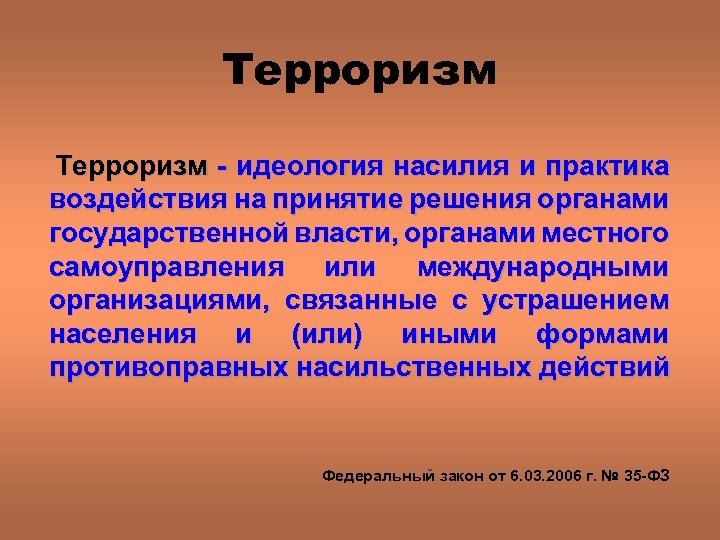 Терроризм

Терроризм - идеология насилия и практика воздействия на принятие решения органами государственной власти, органами местного самоуправления или международными организациями, связанные с устрашением населения и (или) иными формами противоправных насильственных действий

Федеральный закон от 6.03.2006 г. № 35-ФЗ